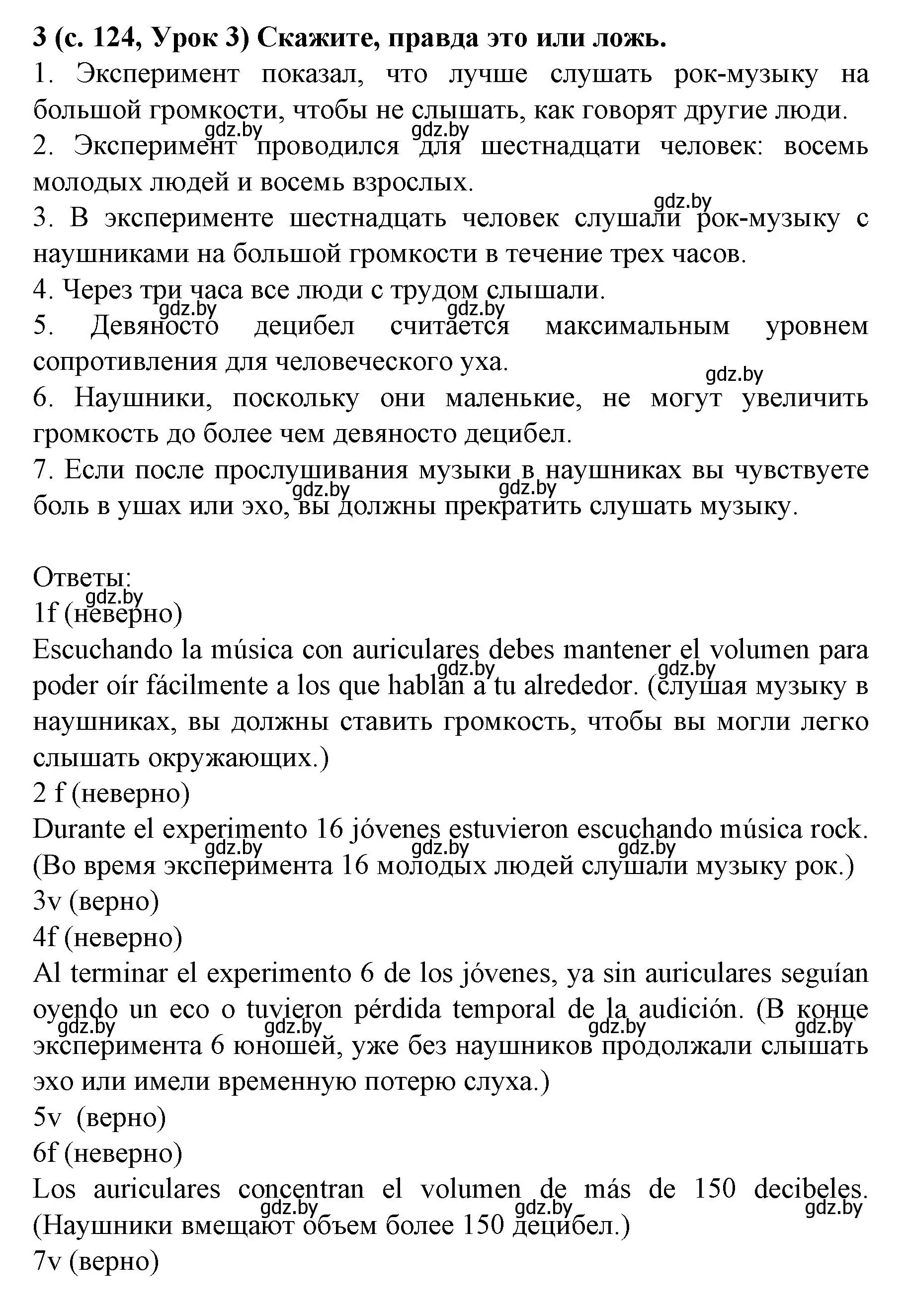 3 (с. 124, Урок 3) Скажите, правда это или ложь.
1. Эксперимент показал, что лучше слушать рок-музыку на большой громкости, чтобы не слышать, как говорят другие люди.
gdz.by gdz.by
2. Эксперимент проводился для шестнадцати человек: восемь молодых людей и восемь взрослых.
gdz.by
3. В эксперименте шестнадцать человек слушали рок-музыку с наушниками на большой громкости в течение трех часов.
4. Через три часа все люди с трудом слышали.
gdz.by gdz.by
5. Девяносто децибел считается максимальным уровнем сопротивления для человеческого уха.
gdz.by
6. Наушники, поскольку они маленькие, не могут увеличить громкость до более чем девяносто децибел.
7. Если после прослушивания музыки в наушниках вы чувствуете боль в ушах или эхо, вы должны прекратить слушать музыку.
gdz.by gdz.by

Ответы:
gdz.by
1f (неверно)
Escuchando la música con auriculares debes mantener el volumen para poder oír fácilmente a los que hablan a tu alrededor. (слушая музыку в наушниках, вы должны ставить громкость, чтобы вы могли легко слышать окружающих.)
gdz.by gdz.by
2 f (неверно)
Durante el experimento 16 jóvenes estuvieron escuchando música rock. (Во время эксперимента 16 молодых людей слушали музыку рок.)
gdz.by gdz.by gdz.by
3v (верно)
4f (неверно)
Al terminar el experimento 6 de los jóvenes, ya sin auriculares seguían oyendo un eco o tuvieron pérdida temporal de la audición. (В конце эксперимента 6 юношей, уже без наушников продолжали слышать эхо или имели временную потерю слуха.)
gdz.by gdz.by gdz.by gdz.by
5v (верно)
6f (неверно)
Los auriculares concentran el volumen de más de 150 decibeles. (Наушники вмещают объем более 150 децибел.)
gdz.by gdz.by gdz.by
7v (верно)